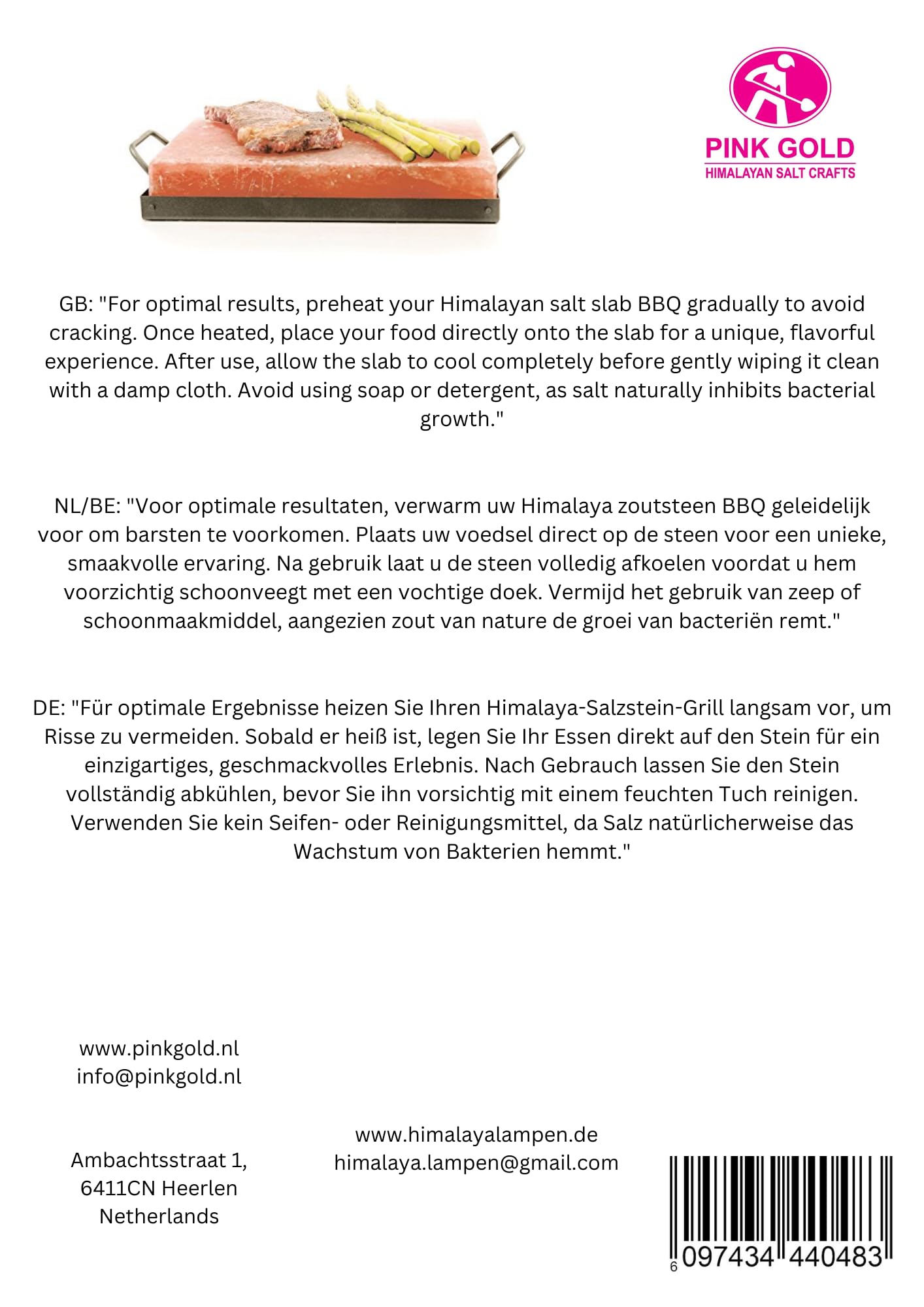 PINK GOLD
HIMALAYAN SALT CRAFTS

GB: "For optimal results, preheat your Himalayan salt slab BBQ gradually to avoid cracking. Once heated, place your food directly onto the slab for a unique, flavorful experience. After use, allow the slab to cool completely before gently wiping it clean with a damp cloth. Avoid using soap or detergent, as salt naturally inhibits bacterial growth."

NL/BE: "Voor optimale resultaten, verwarm uw Himalaya zoutsteen BBQ geleidelijk voor om barsten te voorkomen. Plaats uw voedsel direct op de steen voor een unieke, smaakvolle ervaring. Na gebruik laat u de steen volledig afkoelen voordat u hem voorzichtig schoonveegt met een vochtige doek. Vermijd het gebruik van zeep of schoonmaakmiddel, aangezien zout van nature de groei van bacteriën remt."

DE: "Für optimale Ergebnisse heizen Sie Ihren Himalaya-Salzstein-Grill langsam vor, um Risse zu vermeiden. Sobald er heiß ist, legen Sie Ihr Essen direkt auf den Stein für ein einzigartiges, geschmackvolles Erlebnis. Nach Gebrauch lassen Sie den Stein vollständig abkühlen, bevor Sie ihn vorsichtig mit einem feuchten Tuch reinigen. Verwenden Sie kein Seifen- oder Reinigungsmittel, da Salz natürlicherweise das Wachstum von Bakterien hemmt."

www.pinkgold.nl
info@pinkgold.nl

Ambachtsstraat 1,
6411CN Heerlen
Netherlands

www.himalayalampen.de
himalaya.lampen@gmail.com

6 097434 440483